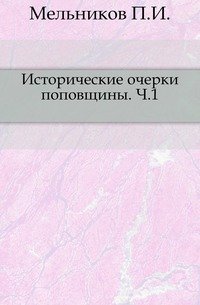 Мельников П.И.

Исторические очерки поповщины. Ч.1